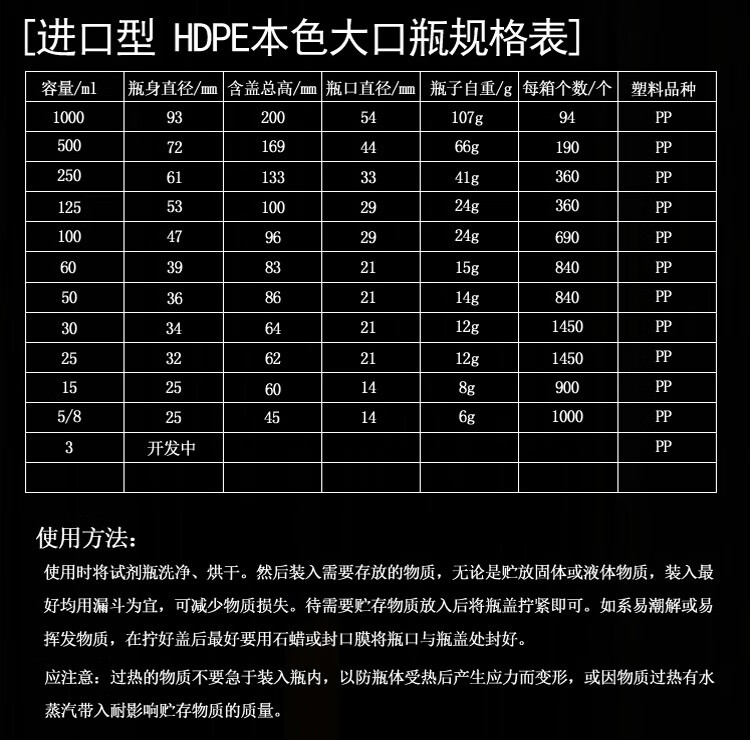 [进口型 HDPE本色大口瓶规格表]

| 容量/ml | 瓶身直径/mm | 含盖总高/mm | 瓶口直径/mm | 瓶子自重/g | 每箱个数/个 | 塑料品种 |
|---|---|---|---|---|---|---|
| 1000 | 93 | 200 | 54 | 107g | 94 | PP |
| 500 | 72 | 169 | 44 | 66g | 190 | PP |
| 250 | 61 | 133 | 33 | 41g | 360 | PP |
| 125 | 53 | 100 | 29 | 24g | 360 | PP |
| 100 | 47 | 96 | 29 | 24g | 690 | PP |
| 60 | 39 | 83 | 21 | 15g | 840 | PP |
| 50 | 36 | 86 | 21 | 14g | 840 | PP |
| 30 | 34 | 64 | 21 | 12g | 1450 | PP |
| 25 | 32 | 62 | 21 | 12g | 1450 | PP |
| 15 | 25 | 60 | 14 | 8g | 900 | PP |
| 5/8 | 25 | 45 | 14 | 6g | 1000 | PP |
| 3 | 开发中 | | | | | PP |
| | | | | | | |

使用方法:

使用时将试剂瓶洗净、烘干。然后装入需要存放的物质，无论是贮放固体或液体物质，装入最好均用漏斗为宜，可减少物质损失。待需要贮存物质放入后将瓶盖拧紧即可。如系易潮解或易挥发物质，在拧好盖后最好要用石蜡或封口膜将瓶口与瓶盖处封好。

应注意：过热的物质不要急于装入瓶内，以防瓶体受热后产生应力而变形，或因物质过热有水蒸汽带入耐影响贮存物质的质量。